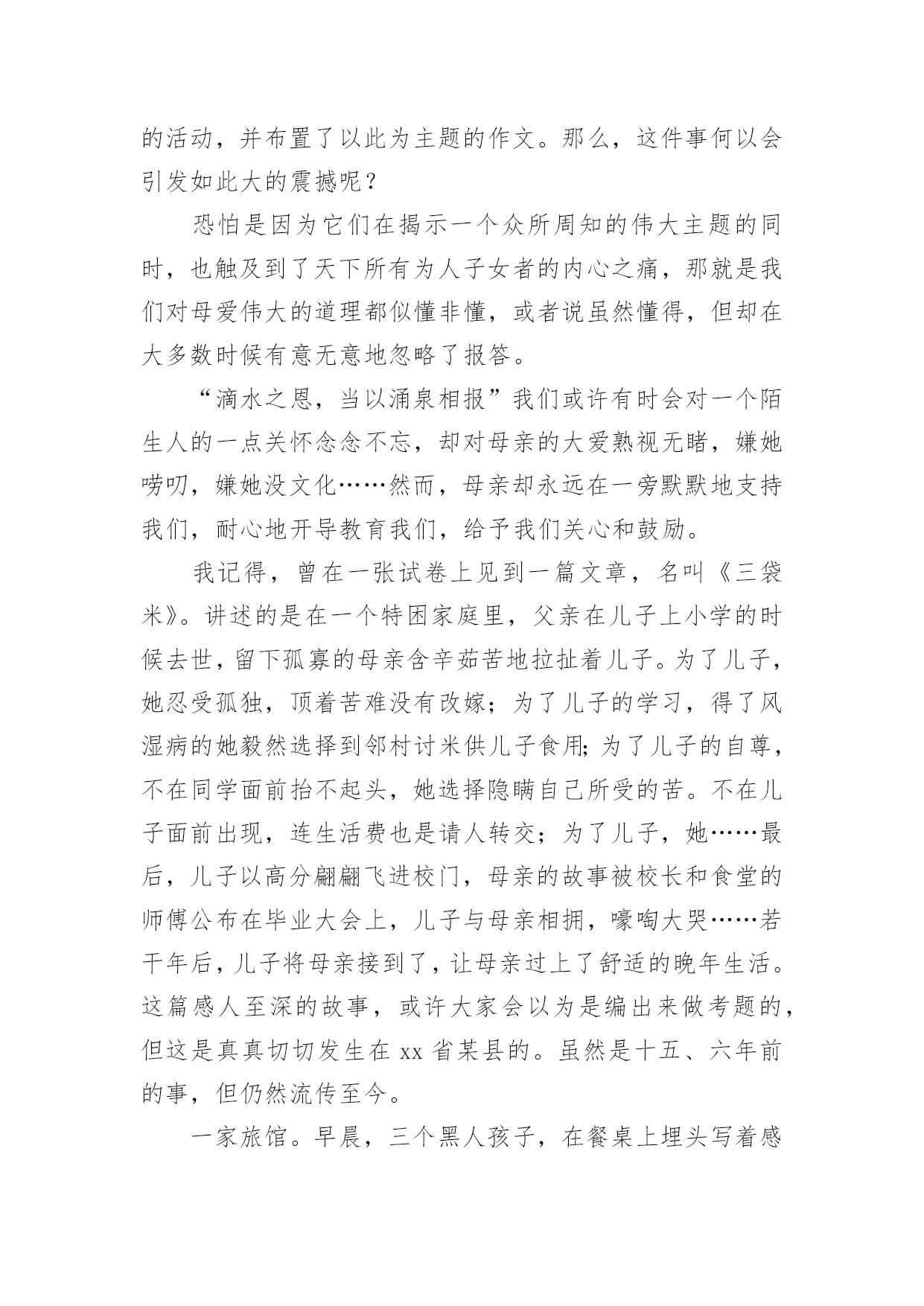 的活动，并布置了以此为主题的作文。那么，这件事何以会引发如此大的震撼呢？

恐怕是因为它们在揭示一个众所周知的伟大主题的同时，也触及到了天下所有为人子女者的内心之痛，那就是我们对母爱伟大的道理都似懂非懂，或者说虽然懂得，但却在大多数时候有意无意地忽略了报答。

“滴水之恩，当以涌泉相报”我们或许有时会对一个陌生人的一点关怀念念不忘，却对母亲的大爱熟视无睹，嫌她唠叨，嫌她没文化……然而，母亲却永远在一旁默默地支持我们，耐心地开导教育我们，给予我们关心和鼓励。

我记得，曾在一张试卷上见到一篇文章，名叫《三袋米》。讲述的是在一个特困家庭里，父亲在儿子上小学的时候去世，留下孤寡的母亲含辛茹苦地拉扯着儿子。为了儿子，她忍受孤独，顶着苦难没有改嫁；为了儿子的学习，得了风湿病的她毅然选择到邻村讨米供儿子食用;为了儿子的自尊，不在同学面前抬不起头，她选择隐瞒自己所受的苦。不在儿子面前出现，连生活费也是请人转交；为了儿子，她……最后，儿子以高分翩翩飞进校门，母亲的故事被校长和食堂的师傅公布在毕业大会上，儿子与母亲相拥，嚎啕大哭……若干年后，儿子将母亲接到了，让母亲过上了舒适的晚年生活。这篇感人至深的故事，或许大家会以为是编出来做考题的，但这是真真切切发生在 xx 省某县的。虽然是十五、六年前的事，但仍然流传至今。

一家旅馆。早晨，三个黑人孩子，在餐桌上埋头写着感